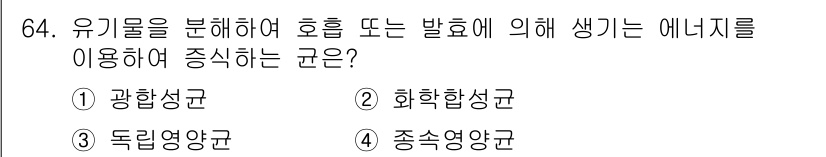 64. 유기물을 분해하여 호흡 또는 발효에 의해 생기는 에너지를 이용하여 증식하는 균은?

① 광합성균 ② 화학합성균

③ 독립영양균 ④ 종속영양균